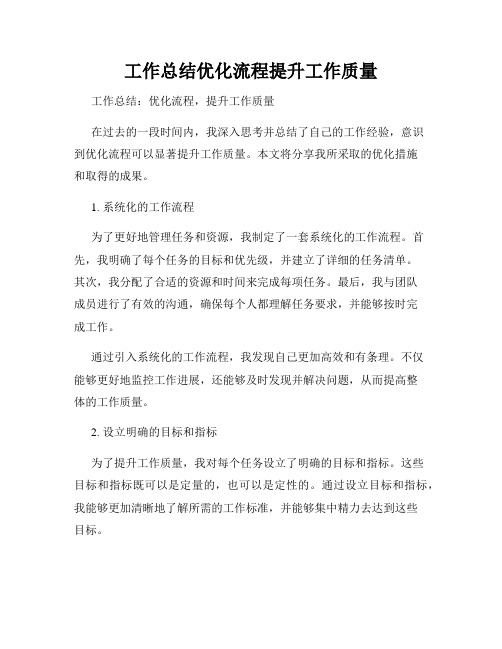 工作总结优化流程提升工作质量

工作总结：优化流程，提升工作质量

在过去的一段时间内，我深入思考并总结了自己的工作经验，意识到优化流程可以显著提升工作质量。本文将分享我所采取的优化措施和取得的成果。

1. 系统化的工作流程

为了更好地管理任务和资源，我制定了一套系统化的工作流程。首先，我明确了每个任务的目标和优先级，并建立了详细的任务清单。其次，我分配了合适的资源和时间来完成每项任务。最后，我与团队成员进行了有效的沟通，确保每个人都理解任务要求，并能够按时完成工作。

通过引入系统化的工作流程，我发现自己更加高效和有条理。不仅能够更好地监控工作进展，还能够及时发现并解决问题，从而提高整体的工作质量。

2. 设立明确的目标和指标

为了提升工作质量，我对每个任务设立了明确的目标和指标。这些目标和指标既可以是定量的，也可以是定性的。通过设立目标和指标，我能够更加清晰地了解所需的工作标准，并能够集中精力去达到这些目标。